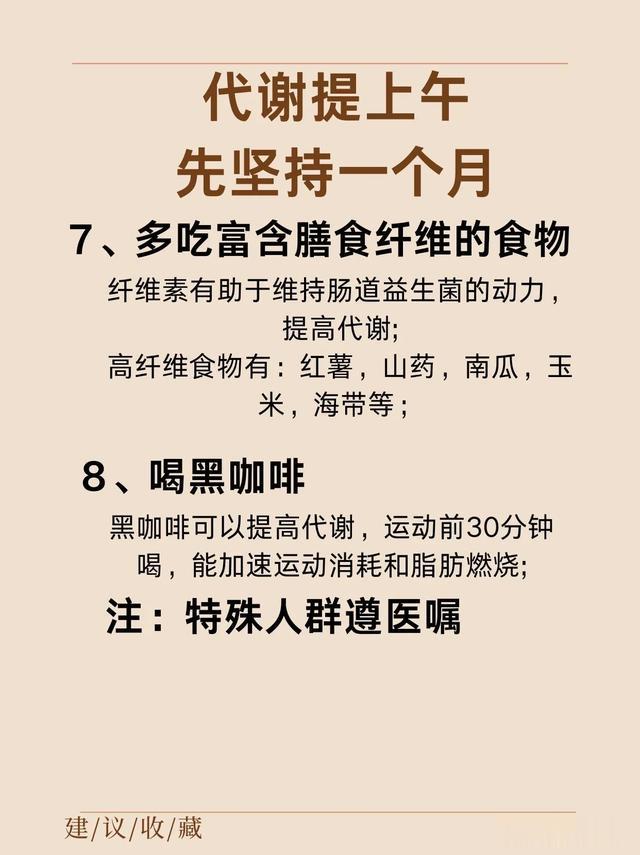 代谢提上午
先坚持一个月

7、多吃富含膳食纤维的食物

纤维素有助于维持肠道益生菌的动力，提高代谢;
高纤维食物有：红薯，山药，南瓜，玉米，海带等；

8、喝黑咖啡

黑咖啡可以提高代谢，运动前30分钟喝，能加速运动消耗和脂肪燃烧;

注：特殊人群遵医嘱

建/议/收/藏